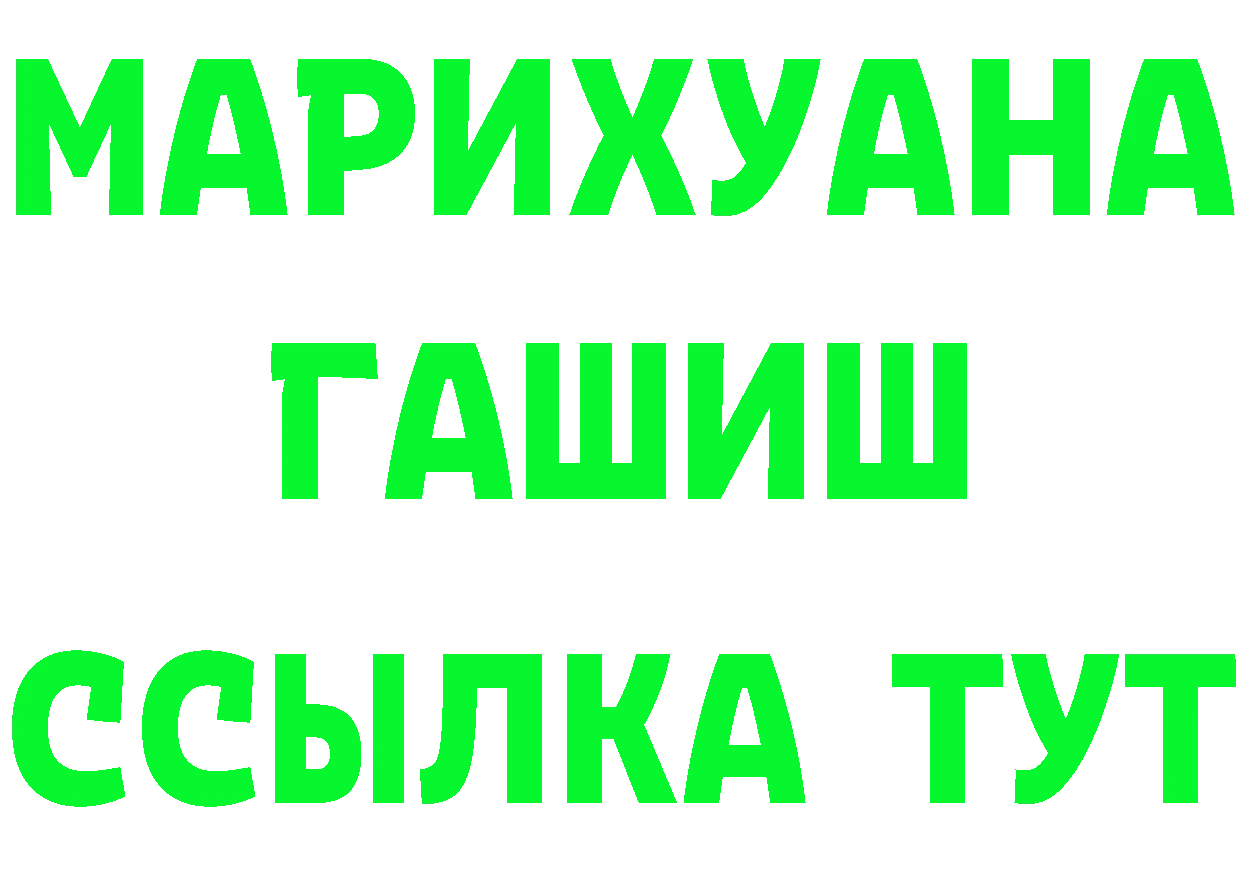 МАРИХУАНА
ГАШИШ
ССЫЛКА ТУТ